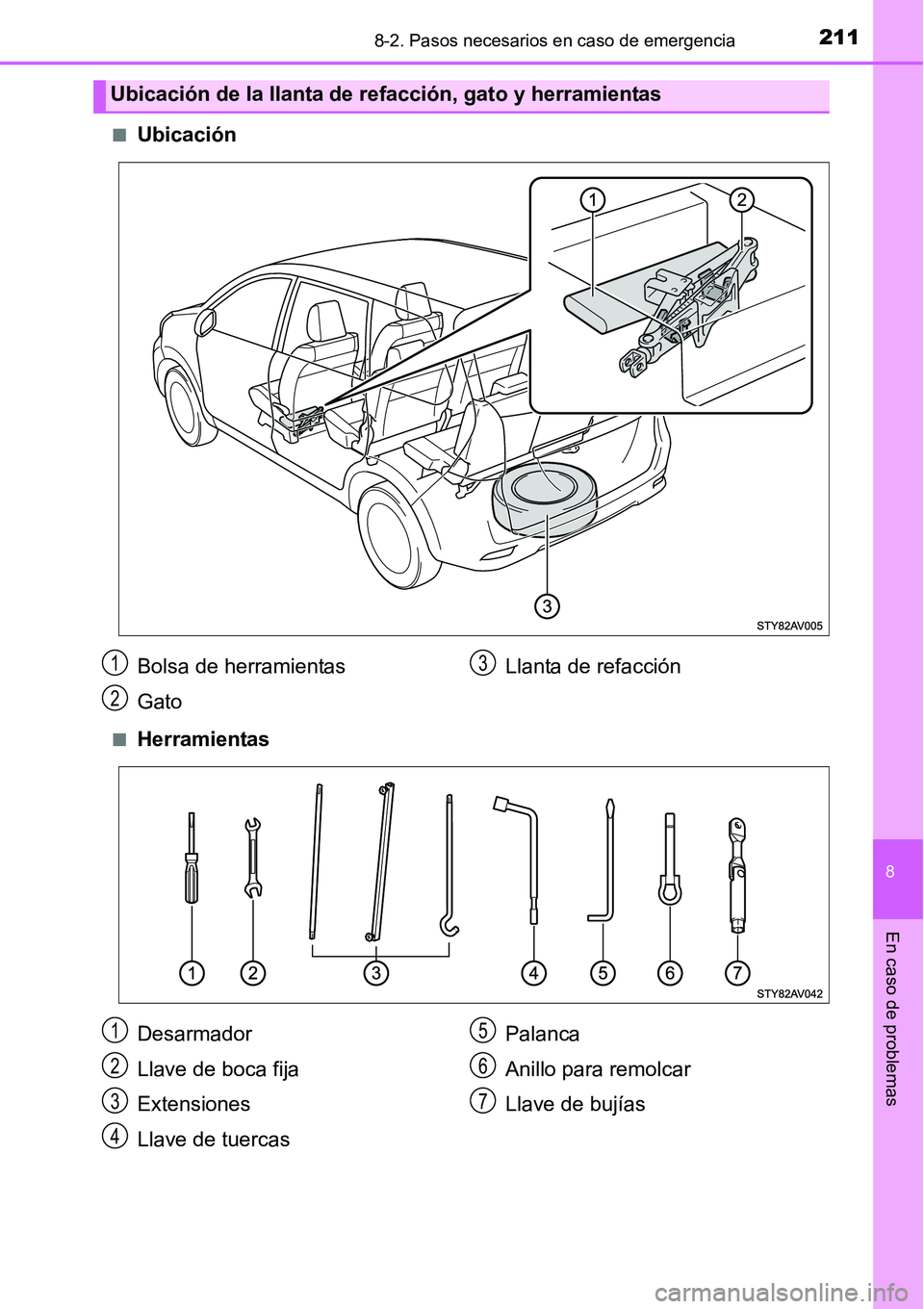 8-2. Pasos necesarios en caso de emergencia

211

Ubicación de la llanta de refacción, gato y herramientas

■ Ubicación

1 2

3

STY82AV005

1 Bolsa de herramientas

2 Gato

3 Llanta de refacción

■ Herramientas

1 2 3 4 5 6 7

STY82AV042

1 Desarmador

2 Llave de boca fija

3 Extensiones

4 Llave de tuercas

5 Palanca

6 Anillo para remolcar

7 Llave de bujías

8

En caso de problemas

carmanualsonline.info